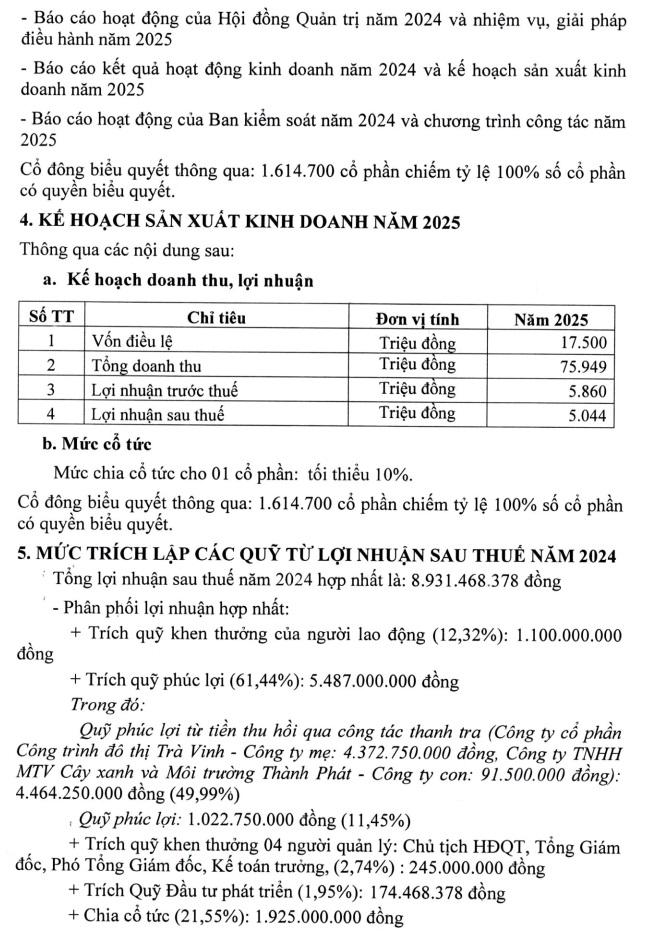 - Báo cáo hoạt động của Hội đồng Quản trị năm 2024 và nhiệm vụ, giải pháp điều hành năm 2025

- Báo cáo kết quả hoạt động kinh doanh năm 2024 và kế hoạch sản xuất kinh doanh năm 2025

- Báo cáo hoạt động của Ban kiểm soát năm 2024 và chương trình công tác năm 2025

Cổ đông biểu quyết thông qua: 1.614.700 cổ phần chiếm tỷ lệ 100% số cổ phần có quyền biểu quyết.

4. KẾ HOẠCH SẢN XUẤT KINH DOANH NĂM 2025

Thông qua các nội dung sau:

a. Kế hoạch doanh thu, lợi nhuận

| Số TT | Chỉ tiêu | Đơn vị tính | Năm 2025 |
|---|---|---|---|
| 1 | Vốn điều lệ | Triệu đồng | 17.500 |
| 2 | Tổng doanh thu | Triệu đồng | 75.949 |
| 3 | Lợi nhuận trước thuế | Triệu đồng | 5.860 |
| 4 | Lợi nhuận sau thuế | Triệu đồng | 5.044 |

b. Mức cổ tức

Mức chia cổ tức cho 01 cổ phần: tối thiểu 10%.

Cổ đông biểu quyết thông qua: 1.614.700 cổ phần chiếm tỷ lệ 100% số cổ phần có quyền biểu quyết.

5. MỨC TRÍCH LẬP CÁC QUỸ TỪ LỢI NHUẬN SAU THUẾ NĂM 2024

Tổng lợi nhuận sau thuế năm 2024 hợp nhất là: 8.931.468.378 đồng

- Phân phối lợi nhuận hợp nhất:

+ Trích quỹ khen thưởng của người lao động (12,32%): 1.100.000.000 đồng

+ Trích quỹ phúc lợi (61,44%): 5.487.000.000 đồng

Trong đó:

Quỹ phúc lợi từ tiền thu hồi qua công tác thanh tra (Công ty cổ phần Công trình đô thị Trà Vinh - Công ty mẹ: 4.372.750.000 đồng, Công ty TNHH MTV Cây xanh và Môi trường Thành Phát - Công ty con: 91.500.000 đồng): 4.464.250.000 đồng (49,99%)

Quỹ phúc lợi: 1.022.750.000 đồng (11,45%)

+ Trích quỹ khen thưởng 04 người quản lý: Chủ tịch HĐQT, Tổng Giám đốc, Phó Tổng Giám đốc, Kế toán trưởng, (2,74%) : 245.000.000 đồng

+ Trích Quỹ Đầu tư phát triển (1,95%): 174.468.378 đồng

+ Chia cổ tức (21,55%): 1.925.000.000 đồng